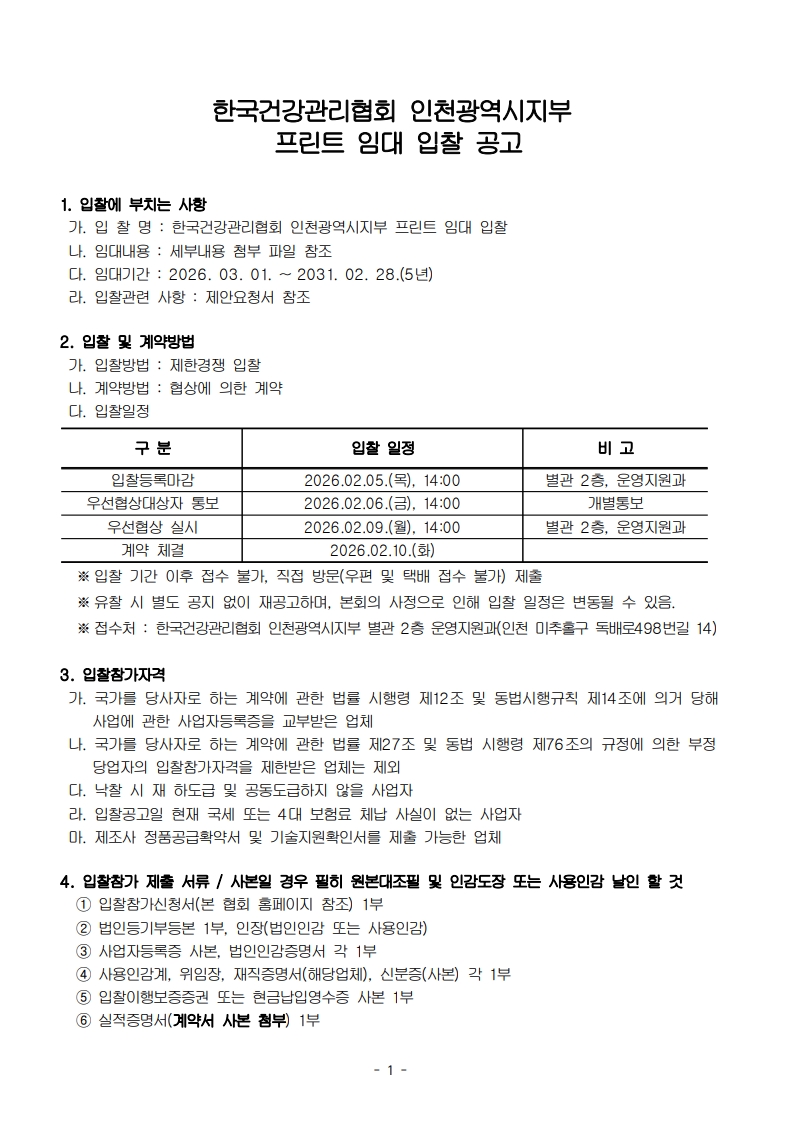 한국건강관리협회 인천광역시지부
프린트 임대 입찰 공고

1. 입찰에 부치는 사항
가. 입 찰 명 : 한국건강관리협회 인천광역시지부 프린트 임대 입찰
나. 임대내용 : 세부내용 첨부 파일 참조
다. 임대기간 : 2026. 03. 01. ~ 2031. 02. 28.(5년)
라. 입찰관련 사항 : 제안요청서 참조

2. 입찰 및 계약방법
가. 입찰방법 : 제한경쟁 입찰
나. 계약방법 : 협상에 의한 계약
다. 입찰일정

| 구 분 | 입찰 일정 | 비 고 |
|---|---|---|
| 입찰등록마감 | 2026.02.05.(목), 14:00 | 별관 2층, 운영지원과 |
| 우선협상대상자 통보 | 2026.02.06.(금), 14:00 | 개별통보 |
| 우선협상 실시 | 2026.02.09.(월), 14:00 | 별관 2층, 운영지원과 |
| 계약 체결 | 2026.02.10.(화) | |

※ 입찰 기간 이후 접수 불가, 직접 방문(우편 및 택배 접수 불가) 제출
※ 유찰 시 별도 공지 없이 재공고하며, 본회의 사정으로 인해 입찰 일정은 변동될 수 있음.
※ 접수처 : 한국건강관리협회 인천광역시지부 별관 2층 운영지원과(인천 미추홀구 독배로498번길 14)

3. 입찰참가자격
가. 국가를 당사자로 하는 계약에 관한 법률 시행령 제12조 및 동법시행규칙 제14조에 의거 당해 사업에 관한 사업자등록증을 교부받은 업체
나. 국가를 당사자로 하는 계약에 관한 법률 제27조 및 동법 시행령 제76조의 규정에 의한 부정 당업자의 입찰참가자격을 제한받은 업체는 제외
다. 낙찰 시 재 하도급 및 공동도급하지 않을 사업자
라. 입찰공고일 현재 국세 또는 4대 보험료 체납 사실이 없는 사업자
마. 제조사 정품공급확약서 및 기술지원확인서를 제출 가능한 업체

4. 입찰참가 제출 서류 / 사본일 경우 필히 원본대조필 및 인감도장 또는 사용인감 날인 할 것
① 입찰참가신청서(본 협회 홈페이지 참조) 1부
② 법인등기부등본 1부, 인장(법인인감 또는 사용인감)
③ 사업자등록증 사본, 법인인감증명서 각 1부
④ 사용인감계, 위임장, 재직증명서(해당업체), 신분증(사본) 각 1부
⑤ 입찰이행보증증권 또는 현금납입영수증 사본 1부
⑥ 실적증명서(계약서 사본 첨부) 1부

- 1 -